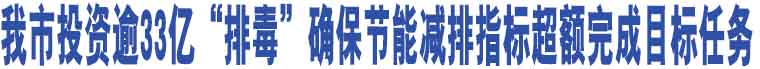 我市投资逾33亿“排毒”确保节能减排指标超额完成目标任务